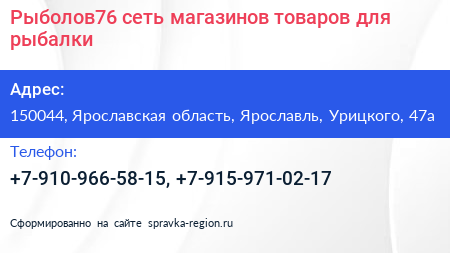 Рыболов76 сеть магазинов товаров для рыбалки

Адрес:

150044, Ярославская область, Ярославль, Урицкого, 47а

Телефон:

+7-910-966-58-15, +7-915-971-02-17

Сформированно на сайте spravka-region.ru